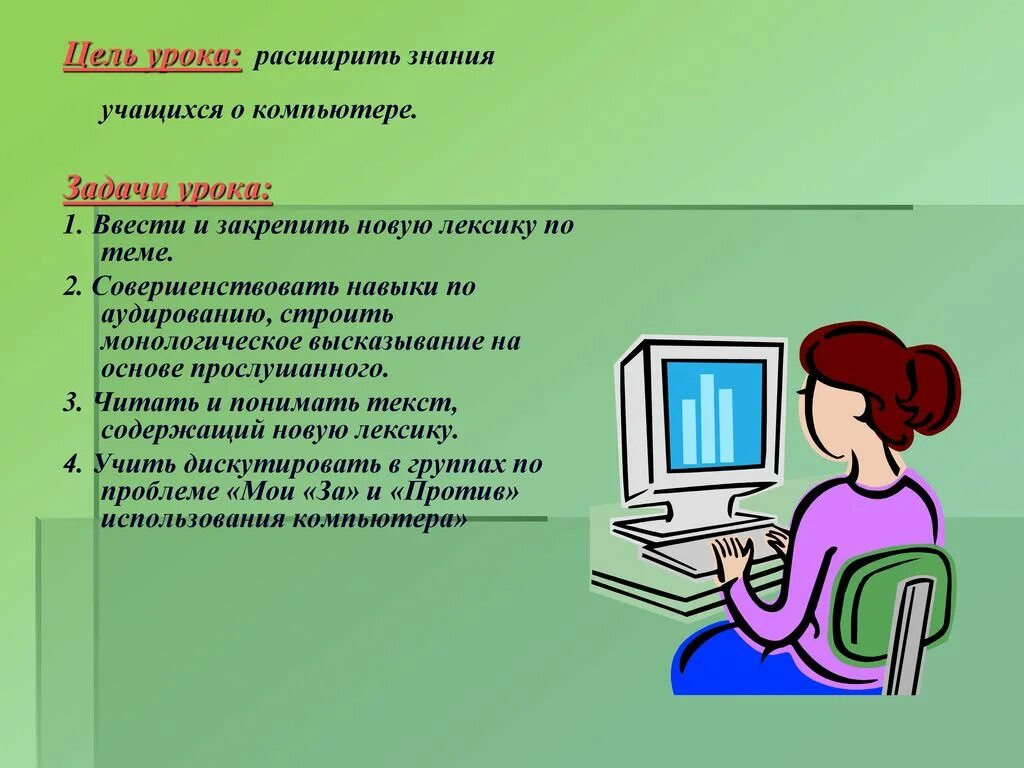 Цель урока: расширить знания учащихся о компьютере.

Задачи урока:
1. Ввести и закрепить новую лексику по теме.
2. Совершенствовать навыки по аудированию, строить монологическое высказывание на основе прослушанного.
3. Читать и понимать текст, содержащий новую лексику.
4. Учить дискутировать в группах по проблеме «Мои «За» и «Против» использования компьютера»